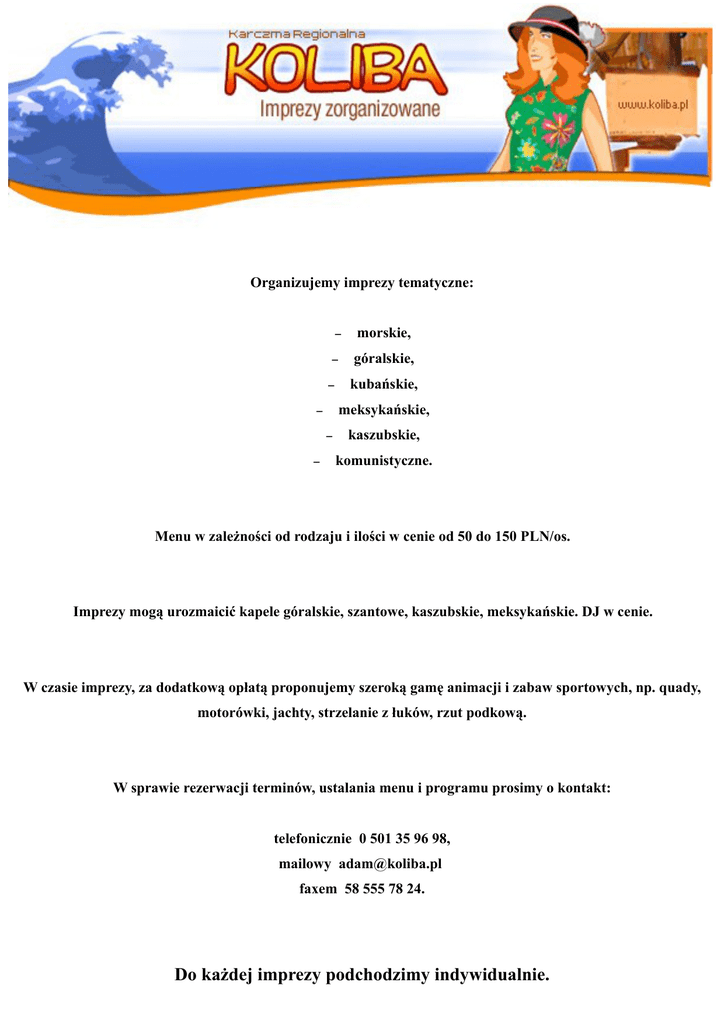 Karczma Regionalna
KOLIBA
Imprezy zorganizowane
www.koliba.pl

Organizujemy imprezy tematyczne:

– morskie,
– góralskie,
– kubańskie,
– meksykańskie,
– kaszubskie,
– komunistyczne.

Menu w zależności od rodzaju i ilości w cenie od 50 do 150 PLN/os.

Imprezy mogą urozmaicić kapele góralskie, szantowe, kaszubskie, meksykańskie. DJ w cenie.

W czasie imprezy, za dodatkową opłatą proponujemy szeroką gamę animacji i zabaw sportowych, np. quady, motorówki, jachty, strzelanie z łuków, rzut podkową.

W sprawie rezerwacji terminów, ustalania menu i programu prosimy o kontakt:

telefonicznie 0 501 35 96 98,
mailowy adam@koliba.pl
faxem 58 555 78 24.

Do każdej imprezy podchodzimy indywidualnie.